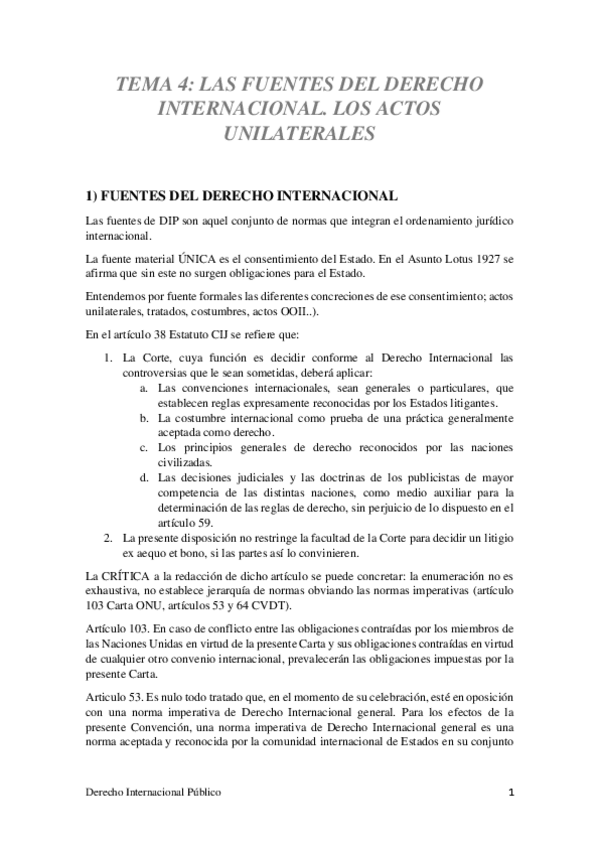 TEMA 4: LAS FUENTES DEL DERECHO INTERNACIONAL. LOS ACTOS UNILATERALES

1) FUENTES DEL DERECHO INTERNACIONAL

Las fuentes de DIP son aquel conjunto de normas que integran el ordenamiento jurídico internacional.

La fuente material ÚNICA es el consentimiento del Estado. En el Asunto Lotus 1927 se afirma que sin este no surgen obligaciones para el Estado.

Entendemos por fuente formales las diferentes concreciones de ese consentimiento; actos unilaterales, tratados, costumbres, actos OOII..).

En el artículo 38 Estatuto CIJ se refiere que:

1. La Corte, cuya función es decidir conforme al Derecho Internacional las controversias que le sean sometidas, deberá aplicar:
a. Las convenciones internacionales, sean generales o particulares, que establecen reglas expresamente reconocidas por los Estados litigantes.
b. La costumbre internacional como prueba de una práctica generalmente aceptada como derecho.
c. Los principios generales de derecho reconocidos por las naciones civilizadas.
d. Las decisiones judiciales y las doctrinas de los publicistas de mayor competencia de las distintas naciones, como medio auxiliar para la determinación de las reglas de derecho, sin perjuicio de lo dispuesto en el artículo 59.
2. La presente disposición no restringe la facultad de la Corte para decidir un litigio ex aequo et bono, si las partes así lo convinieren.

La CRÍTICA a la redacción de dicho artículo se puede concretar: la enumeración no es exhaustiva, no establece jerarquía de normas obviando las normas imperativas (artículo 103 Carta ONU, artículos 53 y 64 CVDT).

Artículo 103. En caso de conflicto entre las obligaciones contraídas por los miembros de las Naciones Unidas en virtud de la presente Carta y sus obligaciones contraídas en virtud de cualquier otro convenio internacional, prevalecerán las obligaciones impuestas por la presente Carta.

Articulo 53. Es nulo todo tratado que, en el momento de su celebración, esté en oposición con una norma imperativa de Derecho Internacional general. Para los efectos de la presente Convención, una norma imperativa de Derecho Internacional general es una norma aceptada y reconocida por la comunidad internacional de Estados en su conjunto

Derecho Internacional Público 1